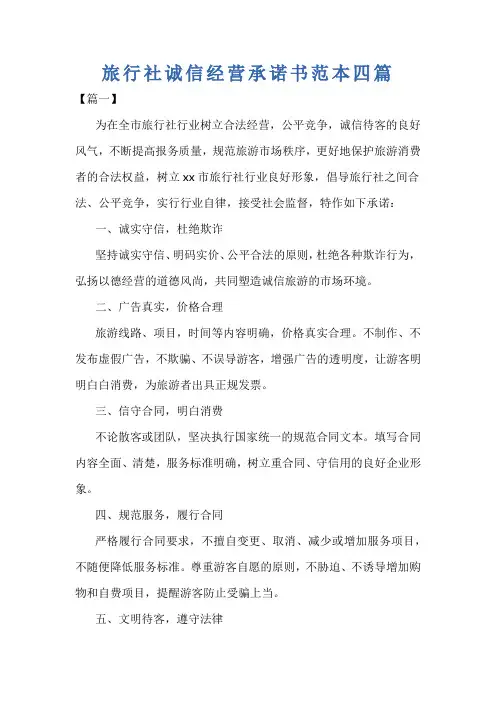 旅行社诚信经营承诺书范本四篇

【篇一】

为在全市旅行社行业树立合法经营，公平竞争，诚信待客的良好风气，不断提高服务质量，规范旅游市场秩序，更好地保护旅游消费者的合法权益，树立xx市旅行社行业良好形象，倡导旅行社之间合法、公平竞争，实行行业自律，接受社会监督，特作如下承诺：

一、诚实守信，杜绝欺诈

坚持诚实守信、明码实价、公平合法的原则，杜绝各种欺诈行为，弘扬以德经营的道德风尚，共同塑造诚信旅游的市场环境。

二、广告真实，价格合理

旅游线路、项目，时间等内容明确，价格真实合理。不制作、不发布虚假广告，不欺骗、不误导游客，增强广告的透明度，让游客明明白白消费，为旅游者出具正规发票。

三、信守合同，明白消费

不论散客或团队，坚决执行国家统一的规范合同文本。填写合同内容全面、清楚，服务标准明确，树立重合同、守信用的良好企业形象。

四、规范服务，履行合同

严格履行合同要求，不擅自变更、取消、减少或增加服务项目，不随便降低服务标准。尊重游客自愿的原则，不胁迫、不诱导增加购物和自费项目，提醒游客防止受骗上当。

五、文明待客，遵守法律